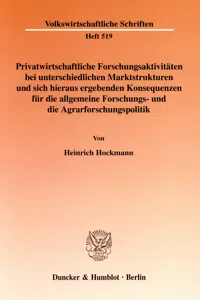 Volkswirtschaftliche Schriften

Heft 519

Privatwirtschaftliche Forschungsaktivitäten bei unterschiedlichen Marktstrukturen und sich hieraus ergebenden Konsequenzen für die allgemeine Forschungs- und die Agrarforschungspolitik

Von

Heinrich Hockmann

Duncker & Humblot · Berlin